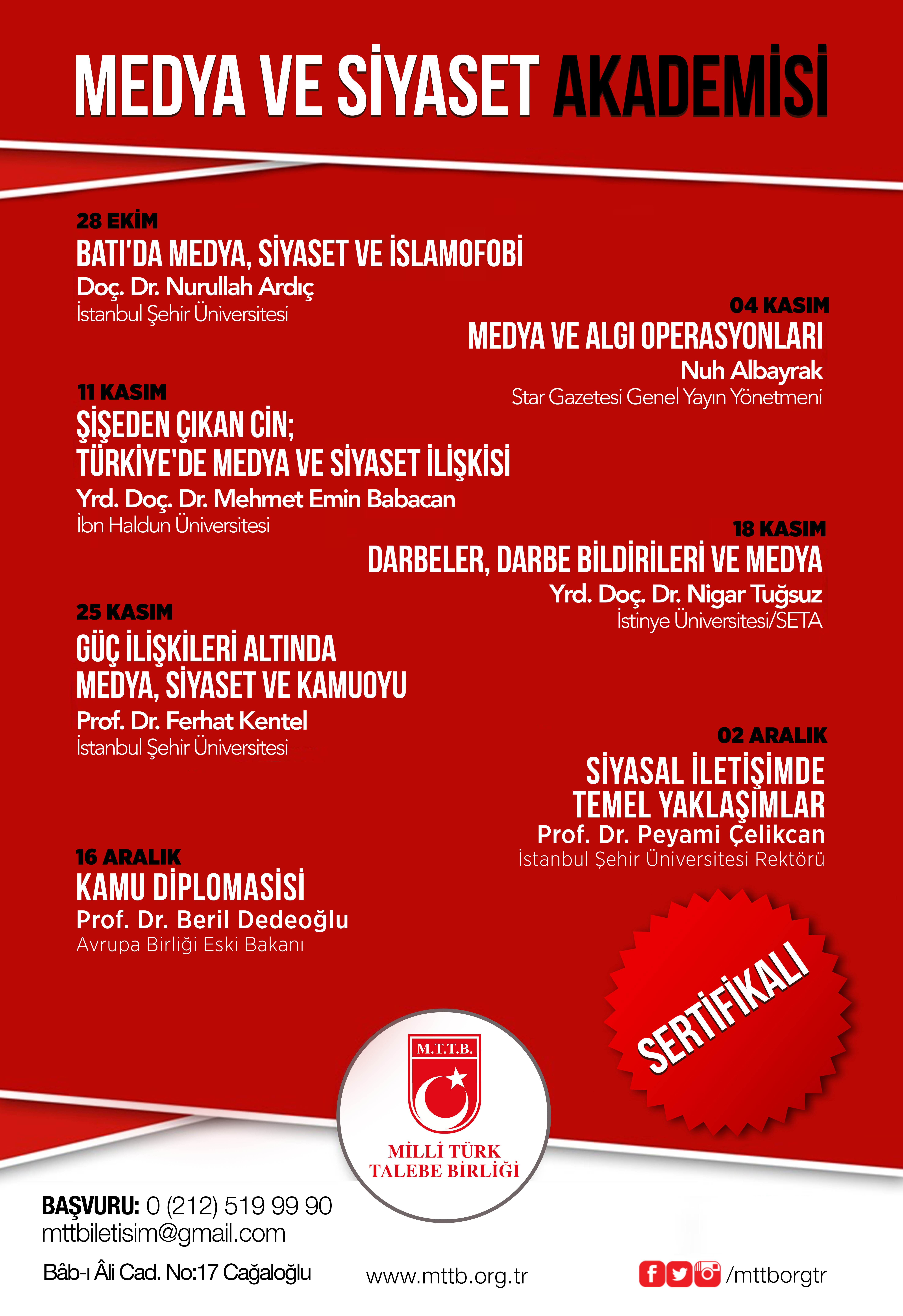 MEDYA VE SİYASET AKADEMİSİ

28 EKİM
BATI'DA MEDYA, SİYASET VE İSLAMOFOBİ
Doç. Dr. Nurullah Ardıç
İstanbul Şehir Üniversitesi

04 KASIM
MEDYA VE ALGI OPERASYONLARI
Nuh Albayrak
Star Gazetesi Genel Yayın Yönetmeni

11 KASIM
ŞİŞEDEN ÇIKAN CİN;
TÜRKİYE'DE MEDYA VE SİYASET İLİŞKİSİ
Yrd. Doç. Dr. Mehmet Emin Babacan
İbn Haldun Üniversitesi

18 KASIM
DARBELER, DARBE BİLDİRİLERİ VE MEDYA
Yrd. Doç. Dr. Nigar Tuğsuz
İstinye Üniversitesi/SETA

25 KASIM
GÜÇ İLİŞKİLERİ ALTINDA
MEDYA, SİYASET VE KAMUOYU
Prof. Dr. Ferhat Kentel
İstanbul Şehir Üniversitesi

02 ARALIK
SİYASAL İLETİŞİMDE
TEMEL YAKLAŞIMLAR
Prof. Dr. Peyami Çelikcan
İstanbul Şehir Üniversitesi Rektörü

16 ARALIK
KAMU DİPLOMASİSİ
Prof. Dr. Beril Dedeoğlu
Avrupa Birliği Eski Bakanı

SERTİFİKALI

M.T.T.B.
MİLLİ TÜRK
TALEBE BİRLİĞİ

BAŞVURU: 0 (212) 519 99 90
mttbiletisim@gmail.com
Bâb-ı Âli Cad. No:17 Cağaloğlu
www.mttb.org.tr
/mttborgtr